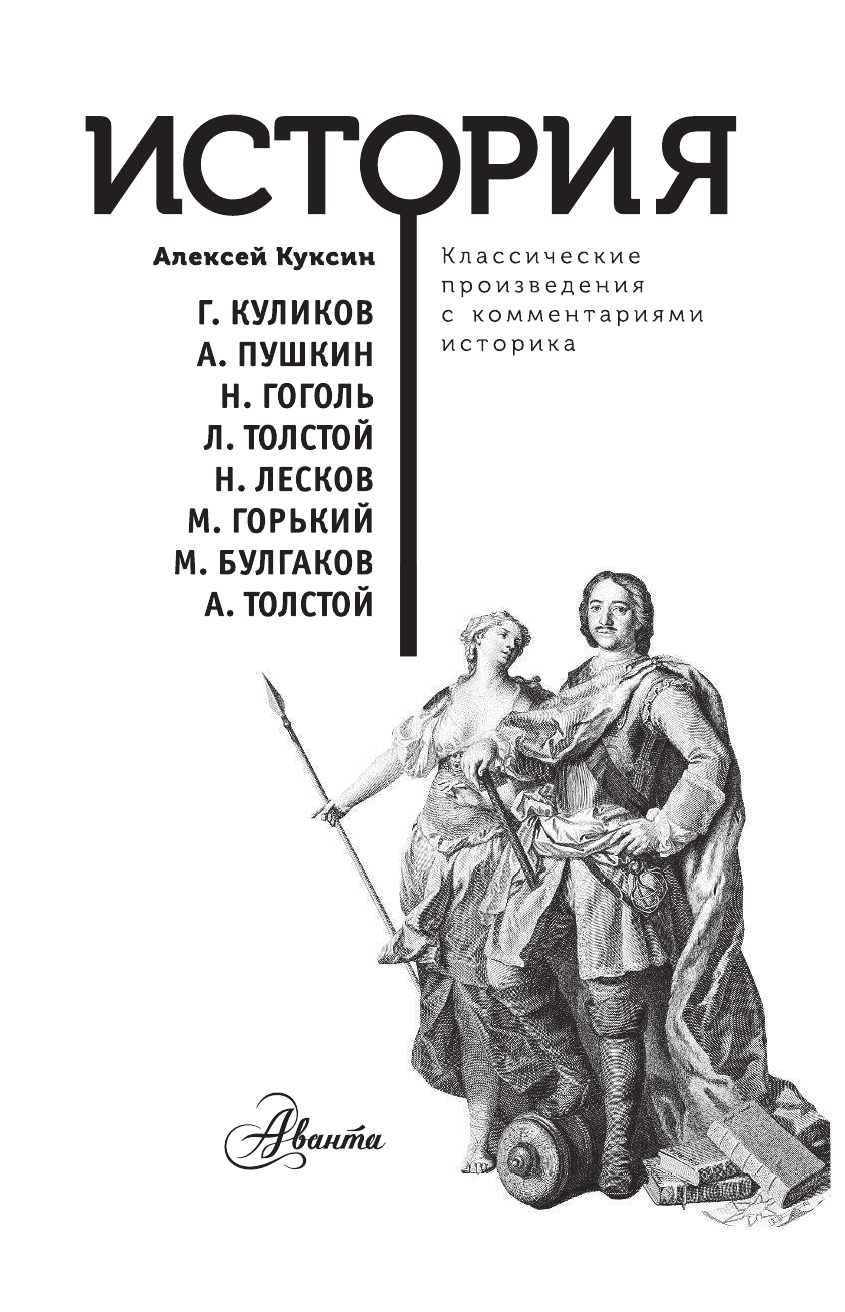 ИСТОРИЯ

Алексей Куксин

Г. КУЛИКОВ
А. ПУШКИН
Н. ГОГОЛЬ
Л. ТОЛСТОЙ
Н. ЛЕСКОВ
М. ГОРЬКИЙ
М. БУЛГАКОВ
А. ТОЛСТОЙ

Классические произведения с комментариями историка

Аванта